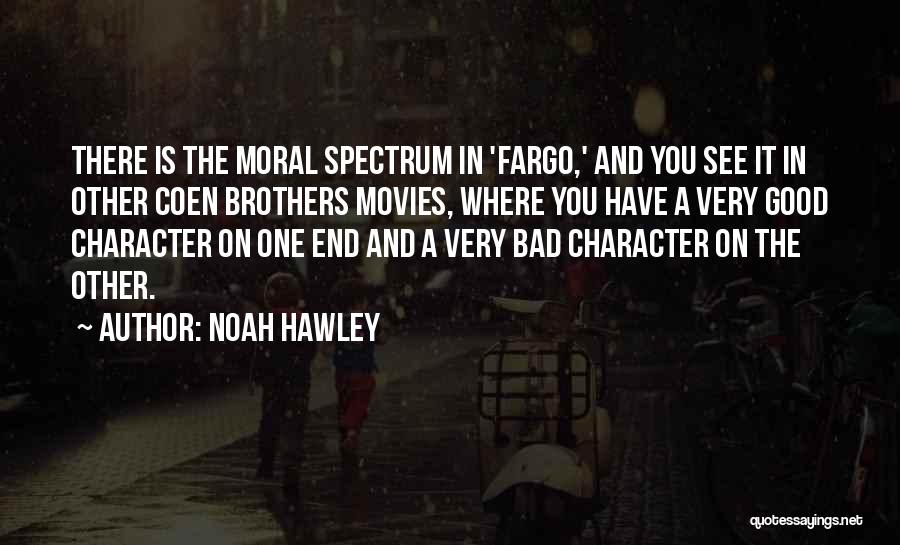 THERE IS THE MORAL SPECTRUM IN 'FARGO,' AND YOU SEE IT IN OTHER COEN BROTHERS MOVIES, WHERE YOU HAVE A VERY GOOD CHARACTER ON ONE END AND A VERY BAD CHARACTER ON THE OTHER.

~ AUTHOR: NOAH HAWLEY

quotessayings.net